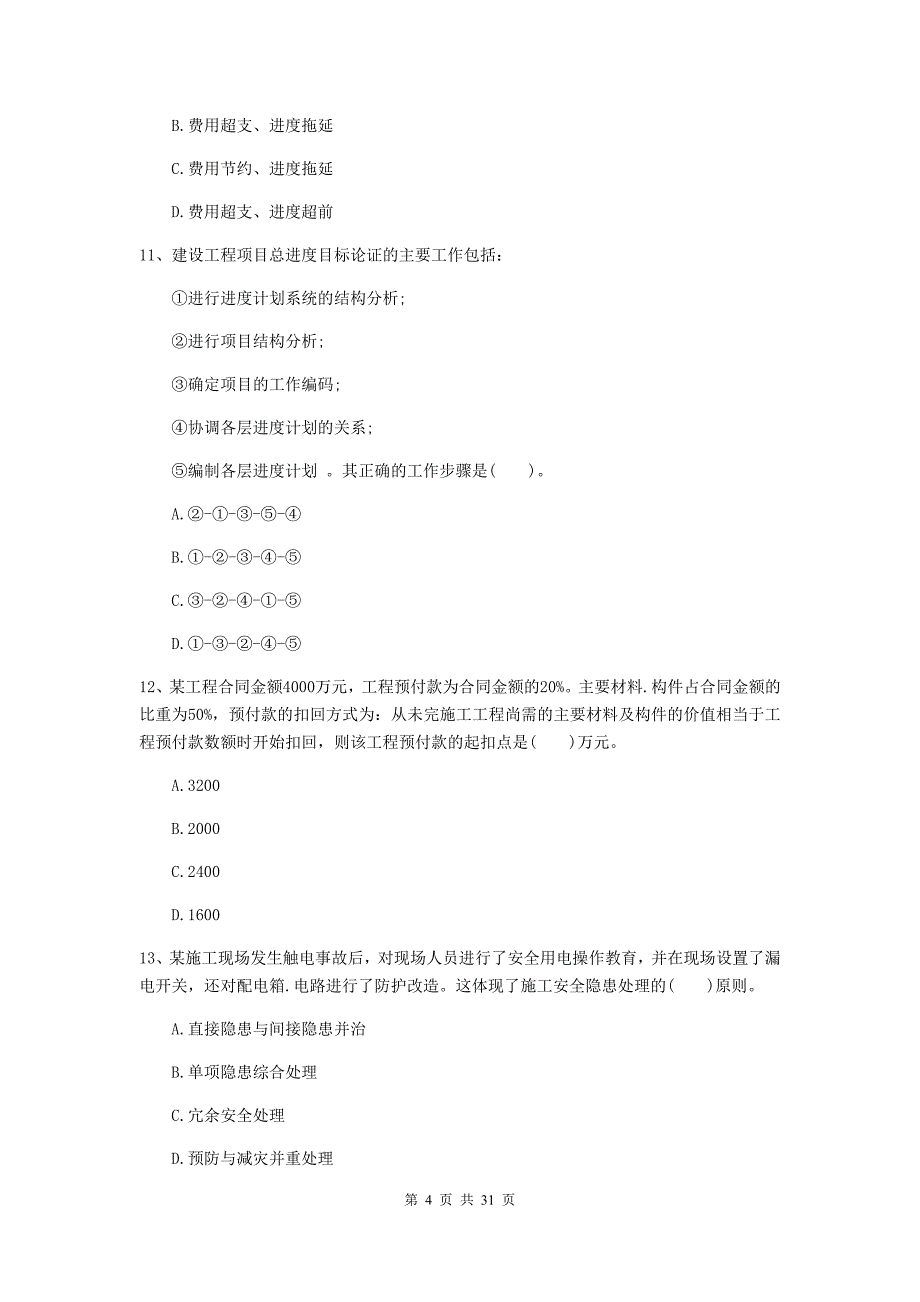 B. 费用超支、进度拖延

C. 费用节约、进度拖延

D. 费用超支、进度超前

11、建设工程项目总进度目标论证的主要工作包括：

①进行进度计划系统的结构分析；

②进行项目结构分析；

③确定项目的工作编码；

④协调各层进度计划的关系；

⑤编制各层进度计划 。其正确的工作步骤是(　　)。

A. ②-①-③-⑤-④

B. ①-②-③-④-⑤

C. ③-②-④-①-⑤

D. ①-③-②-④-⑤

12、某工程合同金额4000万元，工程预付款为合同金额的20%。主要材料.构件占合同金额的比重为50%，预付款的扣回方式为：从未完施工工程尚需的主要材料及构件的价值相当于工程预付款数额时开始扣回，则该工程预付款的起扣点是(　　)万元。

A. 3200

B. 2000

C. 2400

D. 1600

13、某施工现场发生触电事故后，对现场人员进行了安全用电操作教育，并在现场设置了漏电开关，还对配电箱.电路进行了防护改造。这体现了施工安全隐患处理的(　　)原则。

A. 直接隐患与间接隐患并治

B. 单项隐患综合处理

C. 冗余安全处理

D. 预防与减灾并重处理

第 4 页 共 31 页